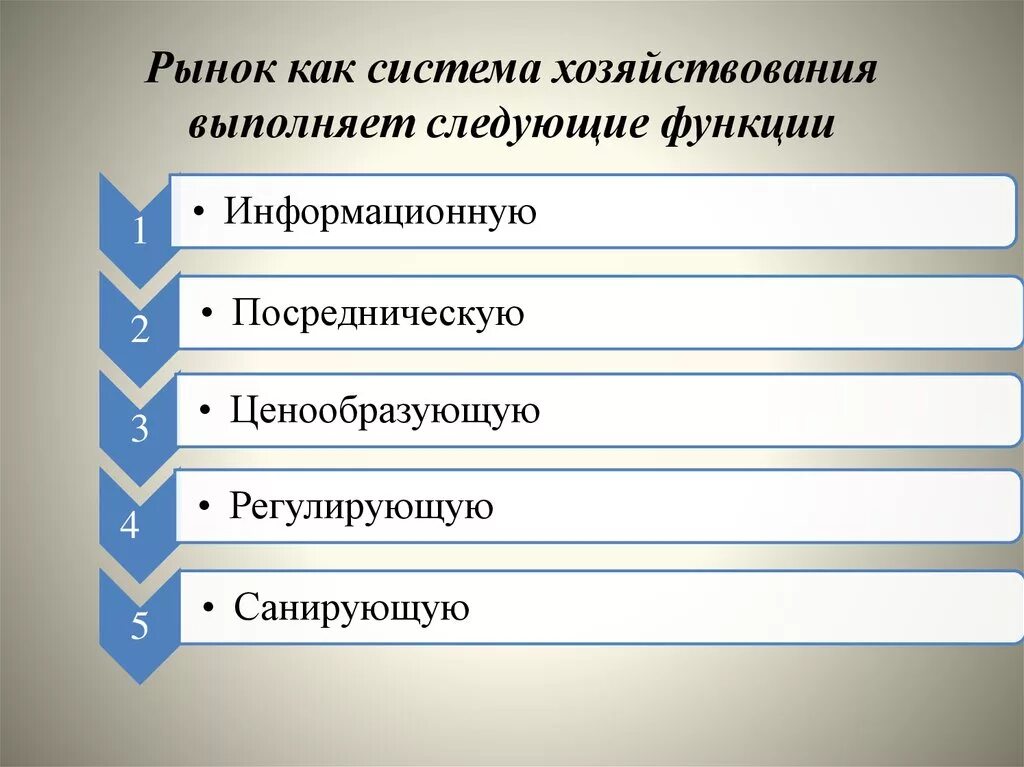 Рынок как система хозяйствования выполняет следующие функции

1
• Информационную

2
• Посредническую

3
• Ценообразующую

4
• Регулирующую

5
• Санирующую